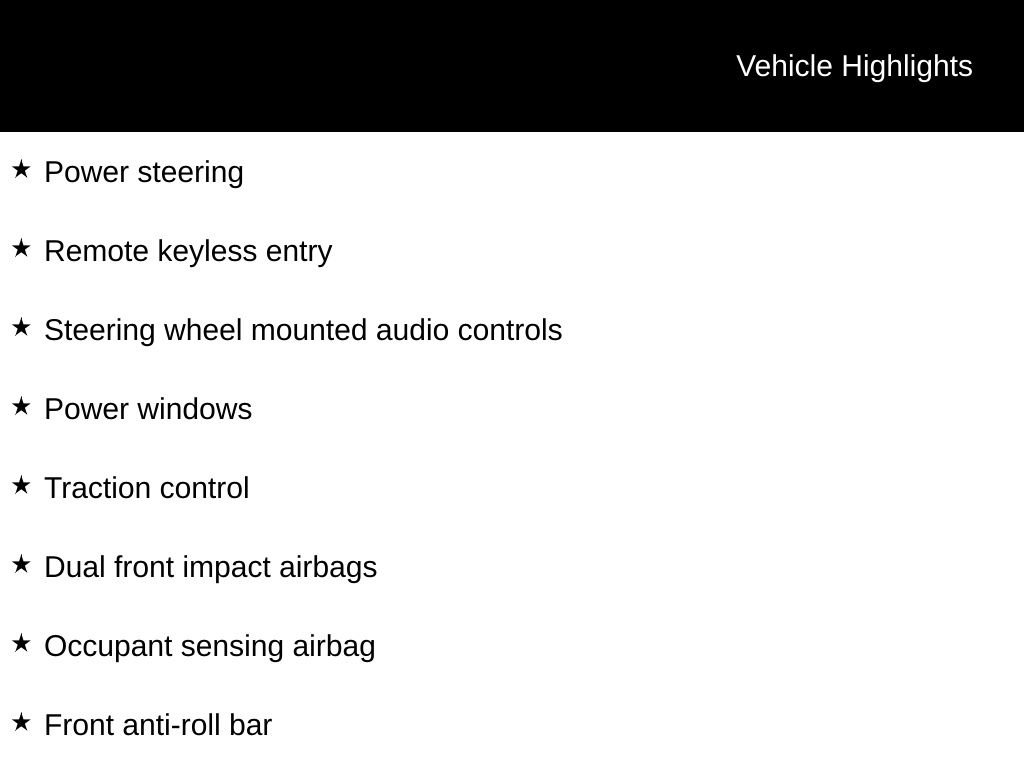 Vehicle Highlights

★ Power steering

★ Remote keyless entry

★ Steering wheel mounted audio controls

★ Power windows

★ Traction control

★ Dual front impact airbags

★ Occupant sensing airbag

★ Front anti-roll bar